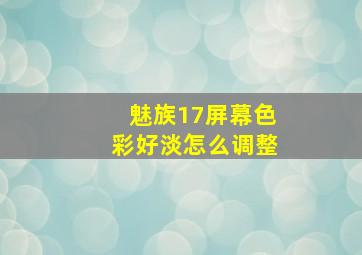 魅族17屏幕色彩好淡怎么调整